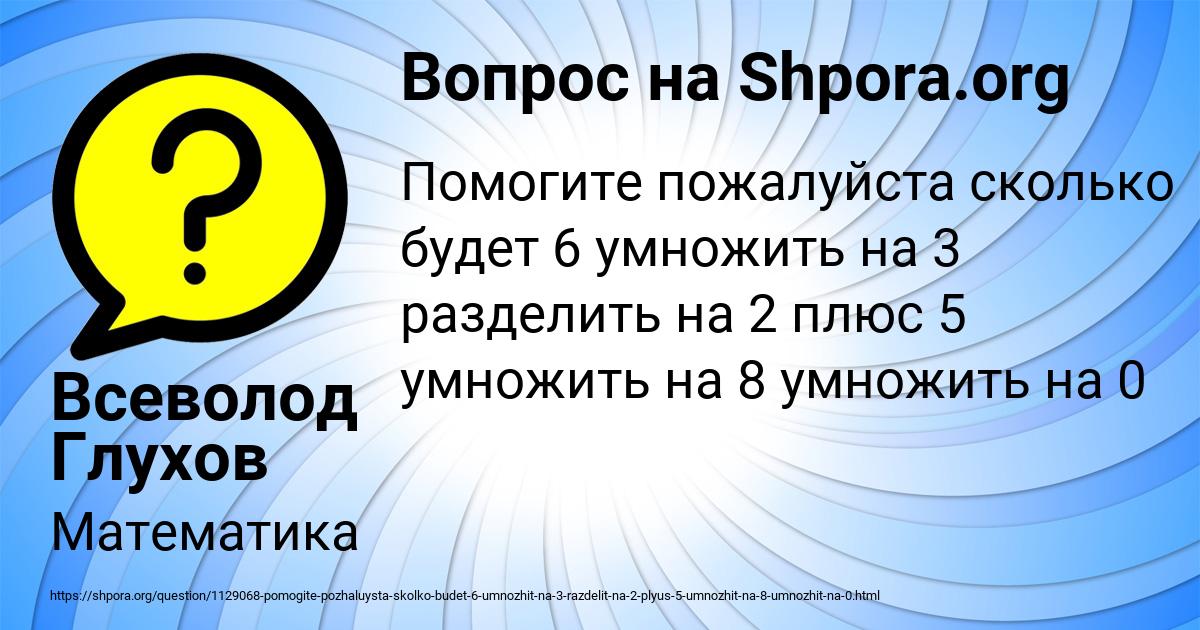 Вопрос на Shpora.org

Помогите пожалуйста сколько будет 6 умножить на 3 разделить на 2 плюс 5 умножить на 8 умножить на 0

Всеволод Глухов

Математика

https://shpora.org/question/1129068-pomogite-pozhaluysta-skolko-budet-6-umnozhit-na-3-razdelit-na-2-plyus-5-umnozhit-na-8-umnozhit-na-0.html